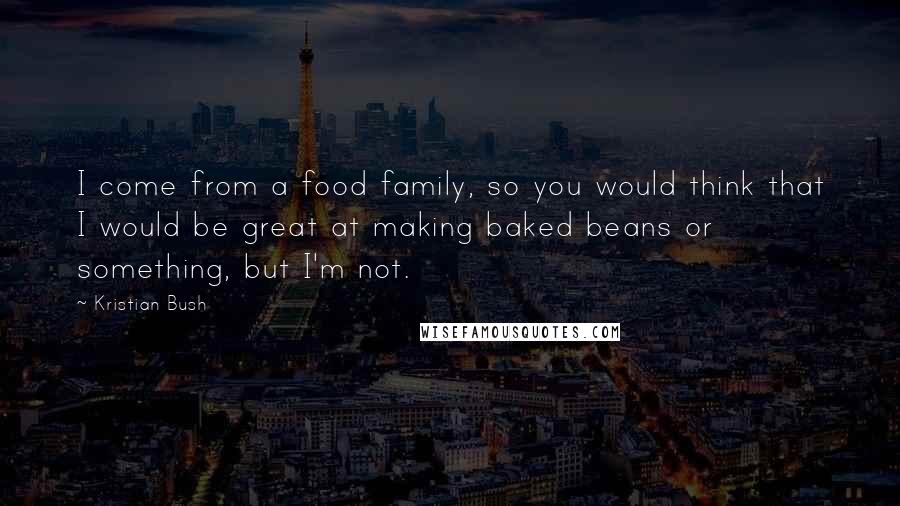 I come from a food family, so you would think that I would be great at making baked beans or something, but I'm not.

~ Kristian Bush

WISEFAMOUSQUOTES.COM